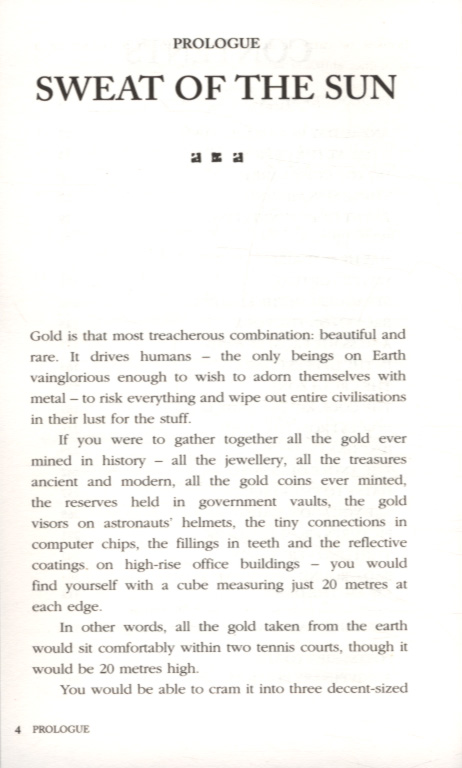 PROLOGUE

SWEAT OF THE SUN

Gold is that most treacherous combination: beautiful and rare. It drives humans – the only beings on Earth vainglorious enough to wish to adorn themselves with metal – to risk everything and wipe out entire civilisations in their lust for the stuff.

If you were to gather together all the gold ever mined in history – all the jewellery, all the treasures ancient and modern, all the gold coins ever minted, the reserves held in government vaults, the gold visors on astronauts' helmets, the tiny connections in computer chips, the fillings in teeth and the reflective coatings. on high-rise office buildings – you would find yourself with a cube measuring just 20 metres at each edge.

In other words, all the gold taken from the earth would sit comfortably within two tennis courts, though it would be 20 metres high.

You would be able to cram it into three decent-sized

4 PROLOGUE